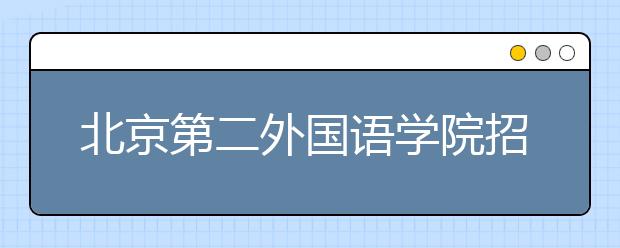 北京第二外国语学院招